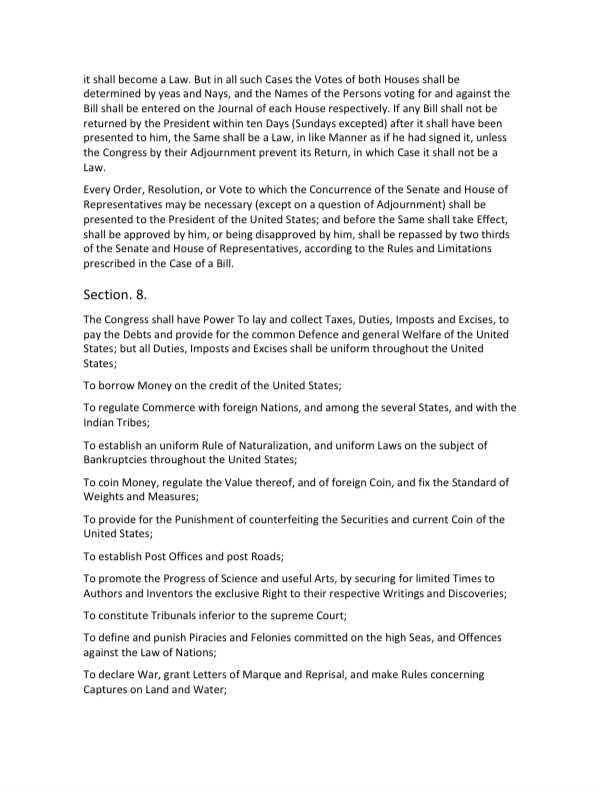 it shall become a Law. But in all such Cases the Votes of both Houses shall be determined by yeas and Nays, and the Names of the Persons voting for and against the Bill shall be entered on the Journal of each House respectively. If any Bill shall not be returned by the President within ten Days (Sundays excepted) after it shall have been presented to him, the Same shall be a Law, in like Manner as if he had signed it, unless the Congress by their Adjournment prevent its Return, in which Case it shall not be a Law.

Every Order, Resolution, or Vote to which the Concurrence of the Senate and House of Representatives may be necessary (except on a question of Adjournment) shall be presented to the President of the United States; and before the Same shall take Effect, shall be approved by him, or being disapproved by him, shall be repassed by two thirds of the Senate and House of Representatives, according to the Rules and Limitations prescribed in the Case of a Bill.

Section. 8.

The Congress shall have Power To lay and collect Taxes, Duties, Imposts and Excises, to pay the Debts and provide for the common Defence and general Welfare of the United States; but all Duties, Imposts and Excises shall be uniform throughout the United States;

To borrow Money on the credit of the United States;

To regulate Commerce with foreign Nations, and among the several States, and with the Indian Tribes;

To establish an uniform Rule of Naturalization, and uniform Laws on the subject of Bankruptcies throughout the United States;

To coin Money, regulate the Value thereof, and of foreign Coin, and fix the Standard of Weights and Measures;

To provide for the Punishment of counterfeiting the Securities and current Coin of the United States;

To establish Post Offices and post Roads;

To promote the Progress of Science and useful Arts, by securing for limited Times to Authors and Inventors the exclusive Right to their respective Writings and Discoveries;

To constitute Tribunals inferior to the supreme Court;

To define and punish Piracies and Felonies committed on the high Seas, and Offences against the Law of Nations;

To declare War, grant Letters of Marque and Reprisal, and make Rules concerning Captures on Land and Water;